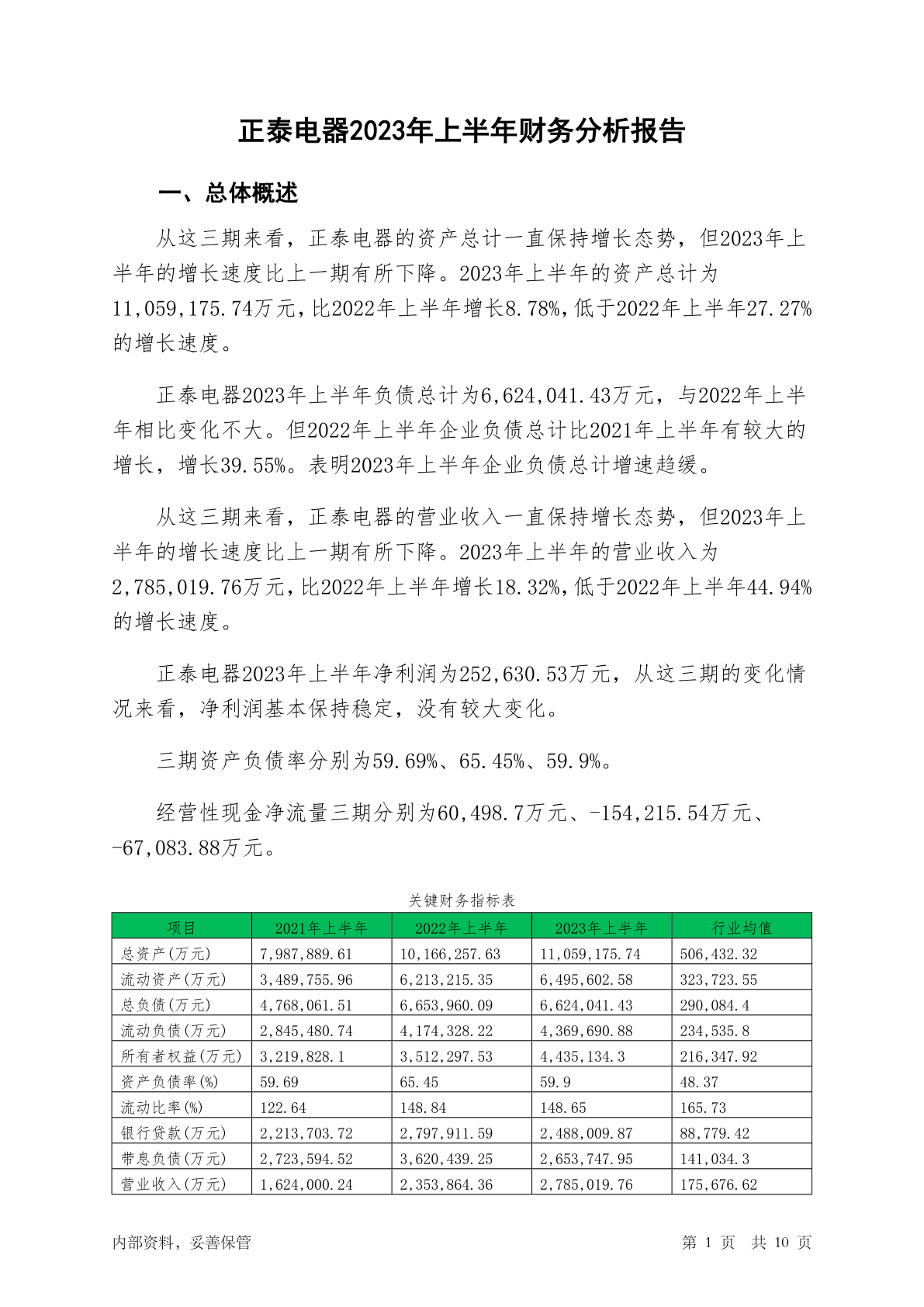 正泰电器2023年上半年财务分析报告

一、总体概述

从这三期来看，正泰电器的资产总计一直保持增长态势，但2023年上半年的增长速度比上一期有所下降。2023年上半年的资产总计为11,059,175.74万元，比2022年上半年增长8.78%，低于2022年上半年27.27%的增长速度。

正泰电器2023年上半年负债总计为6,624,041.43万元，与2022年上半年相比变化不大。但2022年上半年企业负债总计比2021年上半年有较大的增长，增长39.55%。表明2023年上半年企业负债总计增速趋缓。

从这三期来看，正泰电器的营业收入一直保持增长态势，但2023年上半年的增长速度比上一期有所下降。2023年上半年的营业收入为2,785,019.76万元，比2022年上半年增长18.32%，低于2022年上半年44.94%的增长速度。

正泰电器2023年上半年净利润为252,630.53万元，从这三期的变化情况来看，净利润基本保持稳定，没有较大变化。

三期资产负债率分别为59.69%、65.45%、59.9%。

经营性现金净流量三期分别为60,498.7万元、-154,215.54万元、-67,083.88万元。

关键财务指标表

| 项目 | 2021年上半年 | 2022年上半年 | 2023年上半年 | 行业均值 |
|---|---|---|---|---|
| 总资产(万元) | 7,987,889.61 | 10,166,257.63 | 11,059,175.74 | 506,432.32 |
| 流动资产(万元) | 3,489,755.96 | 6,213,215.35 | 6,495,602.58 | 323,723.55 |
| 总负债(万元) | 4,768,061.51 | 6,653,960.09 | 6,624,041.43 | 290,084.4 |
| 流动负债(万元) | 2,845,480.74 | 4,174,328.22 | 4,369,690.88 | 234,535.8 |
| 所有者权益(万元) | 3,219,828.1 | 3,512,297.53 | 4,435,134.3 | 216,347.92 |
| 资产负债率(%) | 59.69 | 65.45 | 59.9 | 48.37 |
| 流动比率(%) | 122.64 | 148.84 | 148.65 | 165.73 |
| 银行贷款(万元) | 2,213,703.72 | 2,797,911.59 | 2,488,009.87 | 88,779.42 |
| 带息负债(万元) | 2,723,594.52 | 3,620,439.25 | 2,653,747.95 | 141,034.3 |
| 营业收入(万元) | 1,624,000.24 | 2,353,864.36 | 2,785,019.76 | 175,676.62 |

内部资料，妥善保管

第 1 页 共 10 页